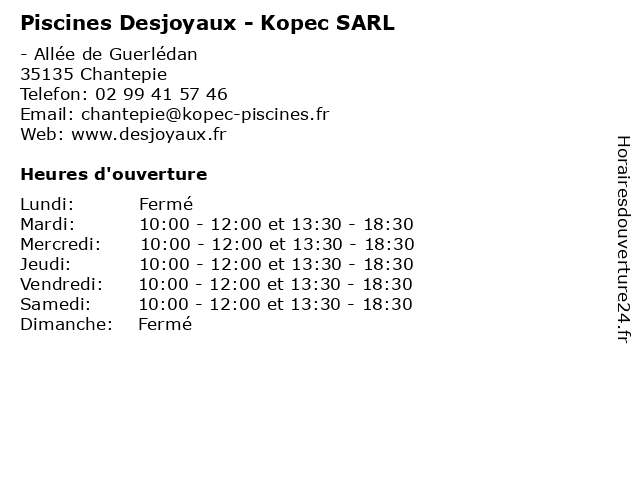 Piscines Desjoyaux - Kopec SARL

- Allée de Guerlédan
35135 Chantepie
Telefon: 02 99 41 57 46
Email: chantepie@kopec-piscines.fr
Web: www.desjoyaux.fr

Heures d'ouverture

| | |
|---|---|
| Lundi: | Fermé |
| Mardi: | 10:00 - 12:00 et 13:30 - 18:30 |
| Mercredi: | 10:00 - 12:00 et 13:30 - 18:30 |
| Jeudi: | 10:00 - 12:00 et 13:30 - 18:30 |
| Vendredi: | 10:00 - 12:00 et 13:30 - 18:30 |
| Samedi: | 10:00 - 12:00 et 13:30 - 18:30 |
| Dimanche: | Fermé |

Horairesdouverture24.fr